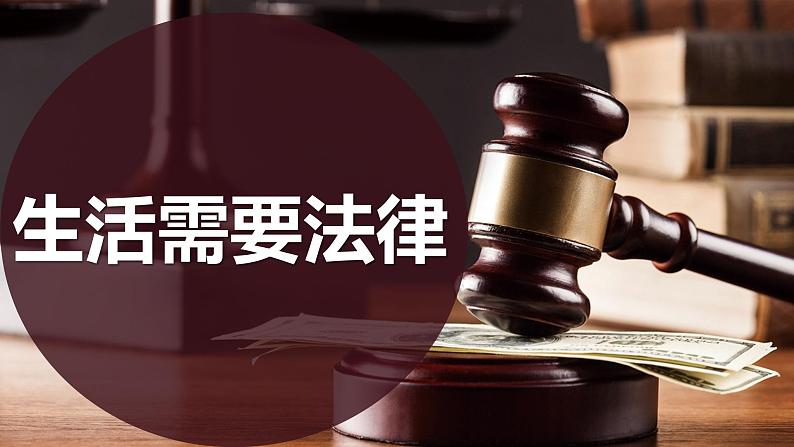 生活需要法律